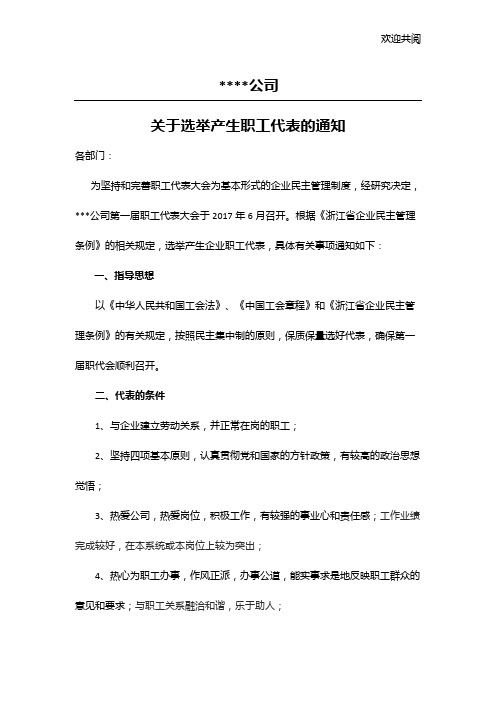 欢迎共阅

****公司

关于选举产生职工代表的通知

各部门：

为坚持和完善职工代表大会为基本形式的企业民主管理制度，经研究决定，***公司第一届职工代表大会于 2017 年 6 月召开。根据《浙江省企业民主管理条例》的相关规定，选举产生企业职工代表，具体有关事项通知如下：

一、指导思想

以《中华人民共和国工会法》、《中国工会章程》和《浙江省企业民主管理条例》的有关规定，按照民主集中制的原则，保质保量选好代表，确保第一届职代会顺利召开。

二、代表的条件

1、与企业建立劳动关系，并正常在岗的职工；

2、坚持四项基本原则，认真贯彻党和国家的方针政策，有较高的政治思想觉悟；

3、热爱公司，热爱岗位，积极工作，有较强的事业心和责任感；工作业绩完成较好，在本系统或本岗位上较为突出；

4、热心为职工办事，作风正派，办事公道，能实事求是地反映职工群众的意见和要求；与职工关系融洽和谐，乐于助人；